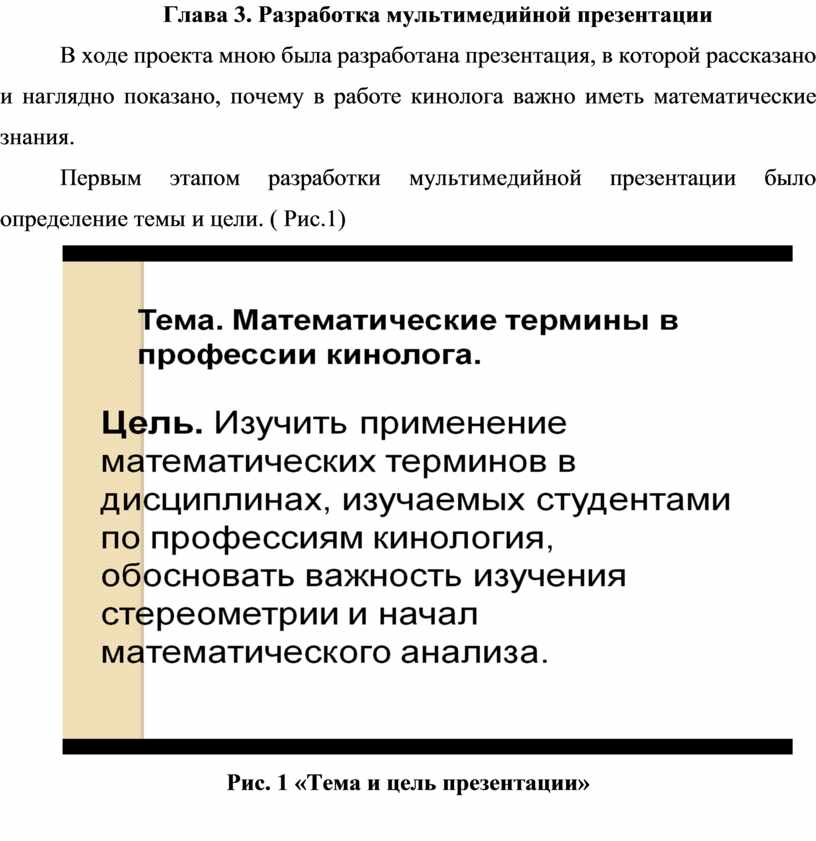 Глава 3. Разработка мультимедийной презентации

В ходе проекта мною была разработана презентация, в которой рассказано и наглядно показано, почему в работе кинолога важно иметь математические знания.

Первым этапом разработки мультимедийной презентации было определение темы и цели. ( Рис.1)

Тема. Математические термины в профессии кинолога.

Цель. Изучить применение математических терминов в дисциплинах, изучаемых студентами по профессиям кинология, обосновать важность изучения стереометрии и начал математического анализа.

Рис. 1 «Тема и цель презентации»